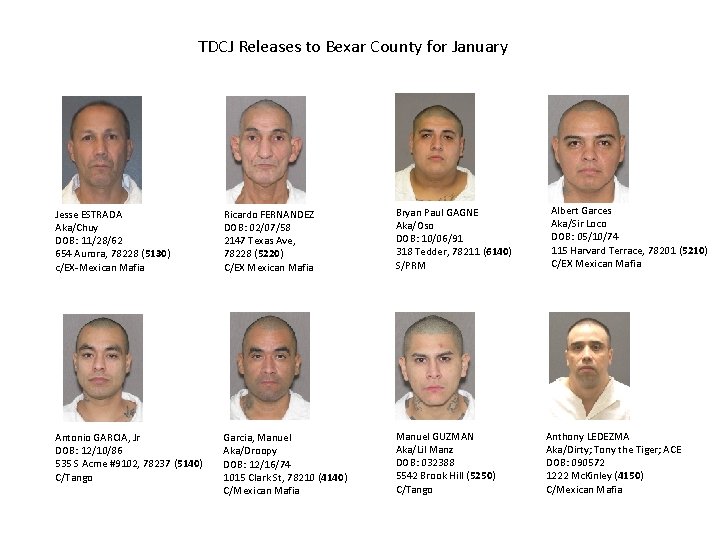 TDCJ Releases to Bexar County for January

Jesse ESTRADA
Aka/Chuy
DOB: 11/28/62
654 Aurora, 78228 (5130)
c/EX-Mexican Mafia

Ricardo FERNANDEZ
DOB: 02/07/58
2147 Texas Ave,
78228 (5220)
C/EX Mexican Mafia

Bryan Paul GAGNE
Aka/Oso
DOB: 10/06/91
318 Tedder, 78211 (6140)
S/PRM

Albert Garces
Aka/Sir Loco
DOB: 05/10/74
115 Harvard Terrace, 78201 (5210)
C/EX Mexican Mafia

Antonio GARCIA, Jr
DOB: 12/10/86
535 S Acme #9102, 78237 (5140)
C/Tango

Garcia, Manuel
Aka/Droopy
DOB: 12/16/74
1015 Clark St, 78210 (4140)
C/Mexican Mafia

Manuel GUZMAN
Aka/Lil Manz
DOB: 032388
5542 Brook Hill (5250)
C/Tango

Anthony LEDEZMA
Aka/Dirty; Tony the Tiger; ACE
DOB: 090572
1222 McKinley (4150)
C/Mexican Mafia